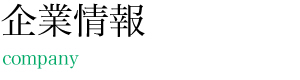 企業情報

company